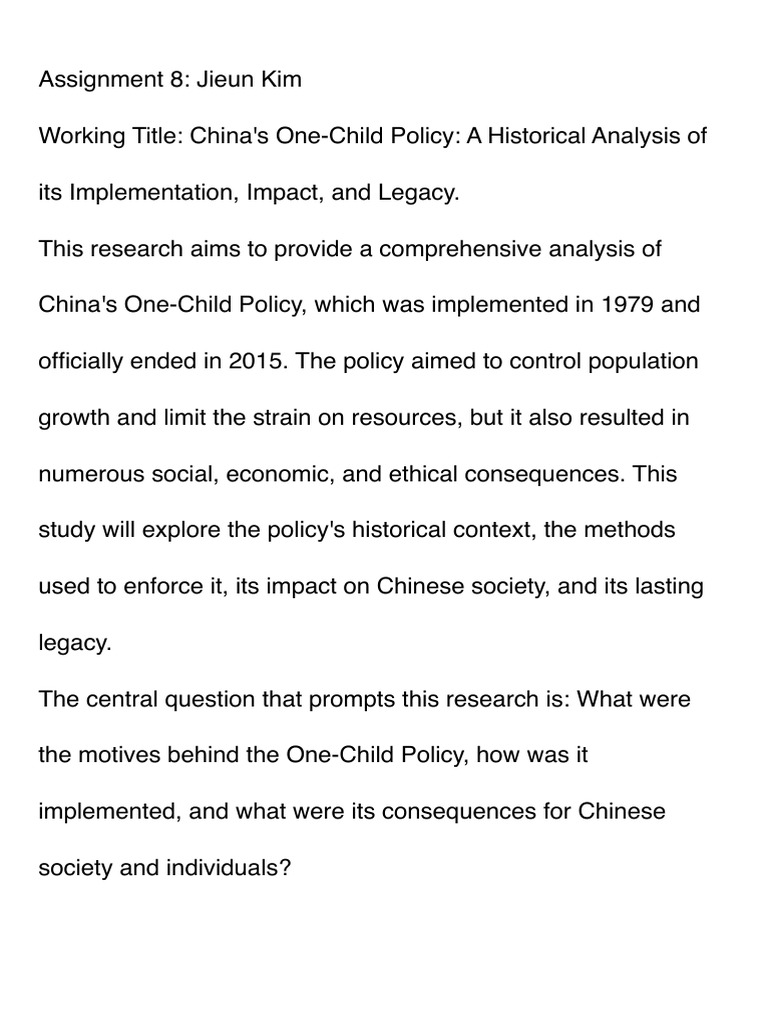 Assignment 8: Jieun Kim

Working Title: China's One-Child Policy: A Historical Analysis of its Implementation, Impact, and Legacy.

This research aims to provide a comprehensive analysis of China's One-Child Policy, which was implemented in 1979 and officially ended in 2015. The policy aimed to control population growth and limit the strain on resources, but it also resulted in numerous social, economic, and ethical consequences. This study will explore the policy's historical context, the methods used to enforce it, its impact on Chinese society, and its lasting legacy.

The central question that prompts this research is: What were the motives behind the One-Child Policy, how was it implemented, and what were its consequences for Chinese society and individuals?